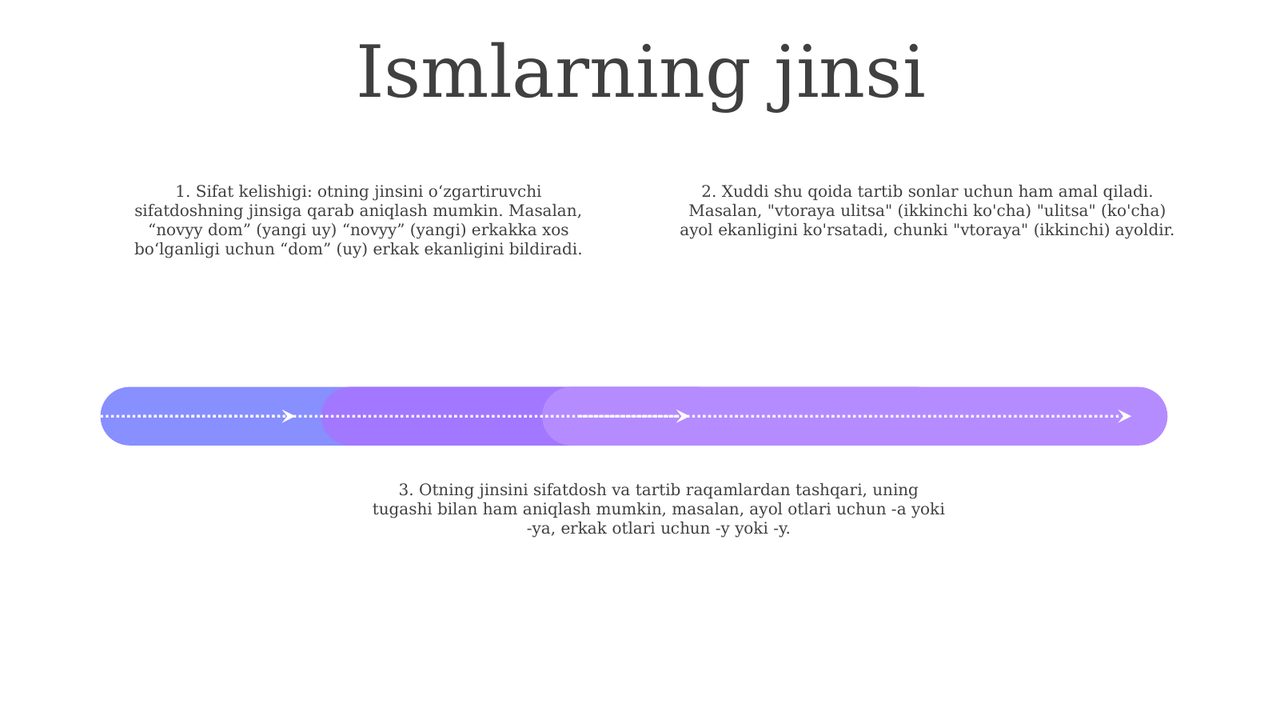 Ismlarning jinsi

1. Sifat kelishigi: otning jinsini o'zgartiruvchi sifatdoshning jinsiga qarab aniqlash mumkin. Masalan, "novyy dom" (yangi uy) "novyy" (yangi) erkakka xos bo'lganligi uchun "dom" (uy) erkak ekanligini bildiradi.

2. Xuddi shu qoida tartib sonlar uchun ham amal qiladi. Masalan, "vtoraya ulitsa" (ikkinchi ko'cha) "ulitsa" (ko'cha) ayol ekanligini ko'rsatadi, chunki "vtoraya" (ikkinchi) ayoldir.

3. Otning jinsini sifatdosh va tartib raqamlardan tashqari, uning tugashi bilan ham aniqlash mumkin, masalan, ayol otlari uchun -a yoki -ya, erkak otlari uchun -y yoki -y.